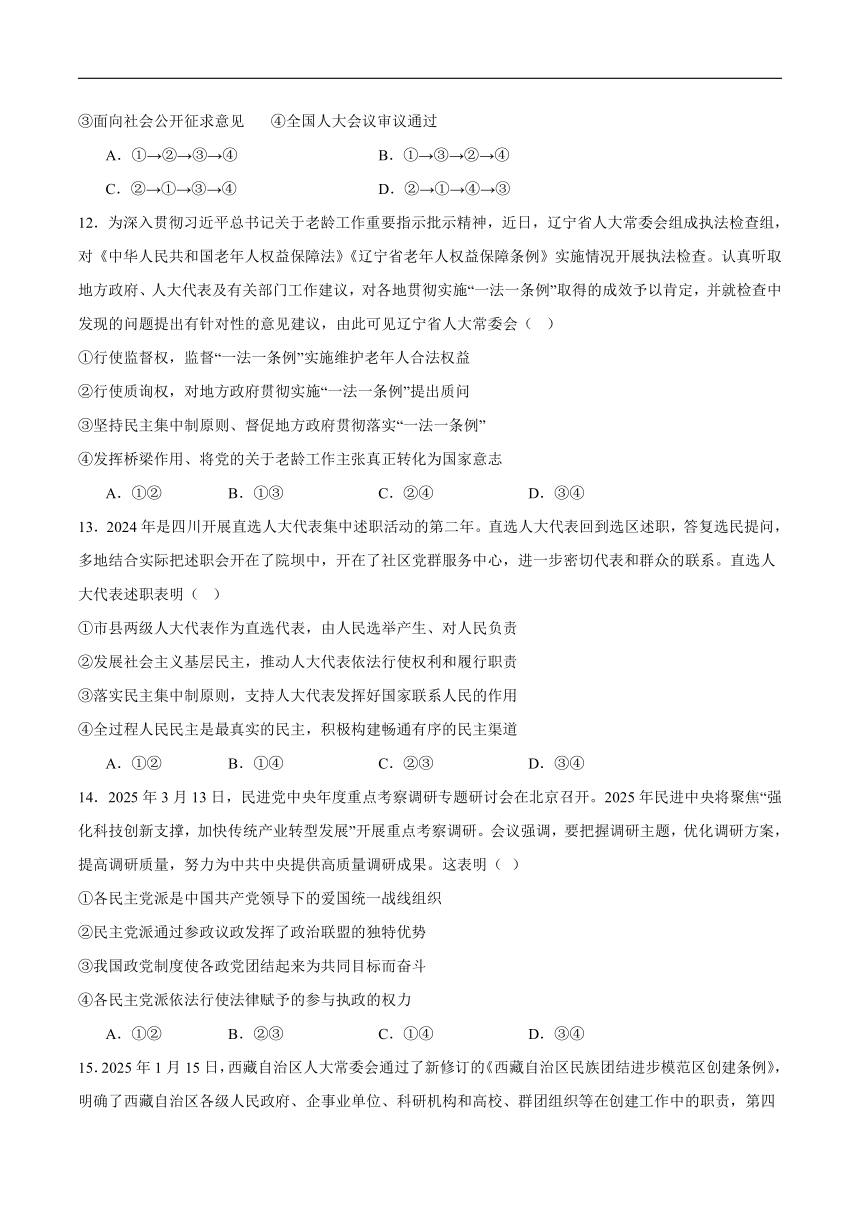 ③面向社会公开征求意见　④全国人大会议审议通过

A．①→②→③→④　　B．①→③→②→④

C．②→①→③→④　　D．②→①→④→③

12．为深入贯彻习近平总书记关于老龄工作重要指示批示精神，近日，辽宁省人大常委会组成执法检查组，对《中华人民共和国老年人权益保障法》《辽宁省老年人权益保障条例》实施情况开展执法检查。认真听取地方政府、人大代表及有关部门工作建议，对各地贯彻实施“一法一条例”取得的成效予以肯定，并就检查中发现的问题提出有针对性的意见建议，由此可见辽宁省人大常委会（　）

①行使监督权，监督“一法一条例”实施维护老年人合法权益

②行使质询权，对地方政府贯彻实施“一法一条例”提出质问

③坚持民主集中制原则、督促地方政府贯彻落实“一法一条例”

④发挥桥梁作用、将党的关于老龄工作主张真正转化为国家意志

A．①②　　B．①③　　C．②④　　D．③④

13．2024年是四川开展直选人大代表集中述职活动的第二年。直选人大代表回到选区述职，答复选民提问，多地结合实际把述职会开在了院坝中，开在了社区党群服务中心，进一步密切代表和群众的联系。直选人大代表述职表明（　）

①市县两级人大代表作为直选代表，由人民选举产生、对人民负责

②发展社会主义基层民主，推动人大代表依法行使权利和履行职责

③落实民主集中制原则，支持人大代表发挥好国家联系人民的作用

④全过程人民民主是最真实的民主，积极构建畅通有序的民主渠道

A．①②　　B．①④　　C．②③　　D．③④

14．2025年3月13日，民进党中央年度重点考察调研专题研讨会在北京召开。2025年民进中央将聚焦“强化科技创新支撑，加快传统产业转型发展”开展重点考察调研。会议强调，要把握调研主题，优化调研方案，提高调研质量，努力为中共中央提供高质量调研成果。这表明（　）

①各民主党派是中国共产党领导下的爱国统一战线组织

②民主党派通过参政议政发挥了政治联盟的独特优势

③我国政党制度使各政党团结起来为共同目标而奋斗

④各民主党派依法行使法律赋予的参与执政的权力

A．①②　　B．②③　　C．①④　　D．③④

15．2025年1月15日，西藏自治区人大常委会通过了新修订的《西藏自治区民族团结进步模范区创建条例》，明确了西藏自治区各级人民政府、企事业单位、科研机构和高校、群团组织等在创建工作中的职责，第四